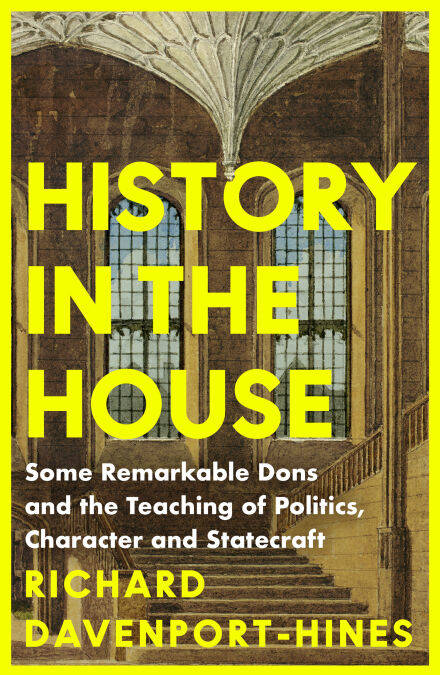 HISTORY IN THE HOUSE

Some Remarkable Dons and the Teaching of Politics, Character and Statecraft

RICHARD DAVENPORT-HINES